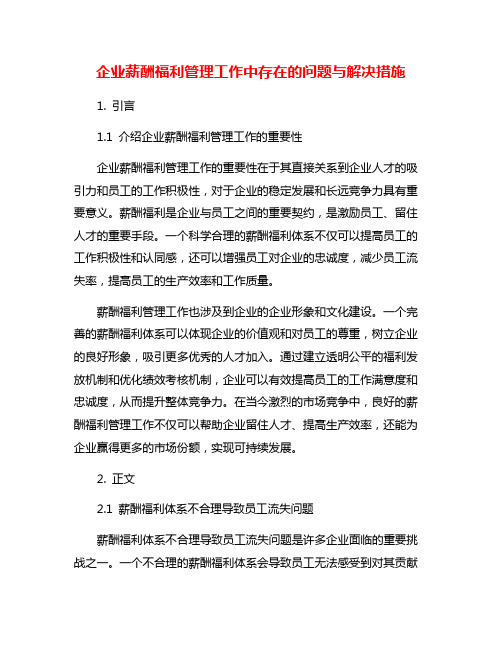 企业薪酬福利管理工作中存在的问题与解决措施

1. 引言

1.1 介绍企业薪酬福利管理工作的重要性

企业薪酬福利管理工作的重要性在于其直接关系到企业人才的吸引力和员工的工作积极性，对于企业的稳定发展和长远竞争力具有重要意义。薪酬福利是企业与员工之间的重要契约，是激励员工、留住人才的重要手段。一个科学合理的薪酬福利体系不仅可以提高员工的工作积极性和认同感，还可以增强员工对企业的忠诚度，减少员工流失率，提高员工的生产效率和工作质量。

薪酬福利管理工作也涉及到企业的企业形象和文化建设。一个完善的薪酬福利体系可以体现企业的价值观和对员工的尊重，树立企业的良好形象，吸引更多优秀的人才加入。通过建立透明公平的福利发放机制和优化绩效考核机制，企业可以有效提高员工的工作满意度和忠诚度，从而提升整体竞争力。在当今激烈的市场竞争中，良好的薪酬福利管理工作不仅可以帮助企业留住人才、提高生产效率，还能为企业赢得更多的市场份额，实现可持续发展。

2. 正文

2.1 薪酬福利体系不合理导致员工流失问题

薪酬福利体系不合理导致员工流失问题是许多企业面临的重要挑战之一。一个不合理的薪酬福利体系会导致员工无法感受到对其贡献